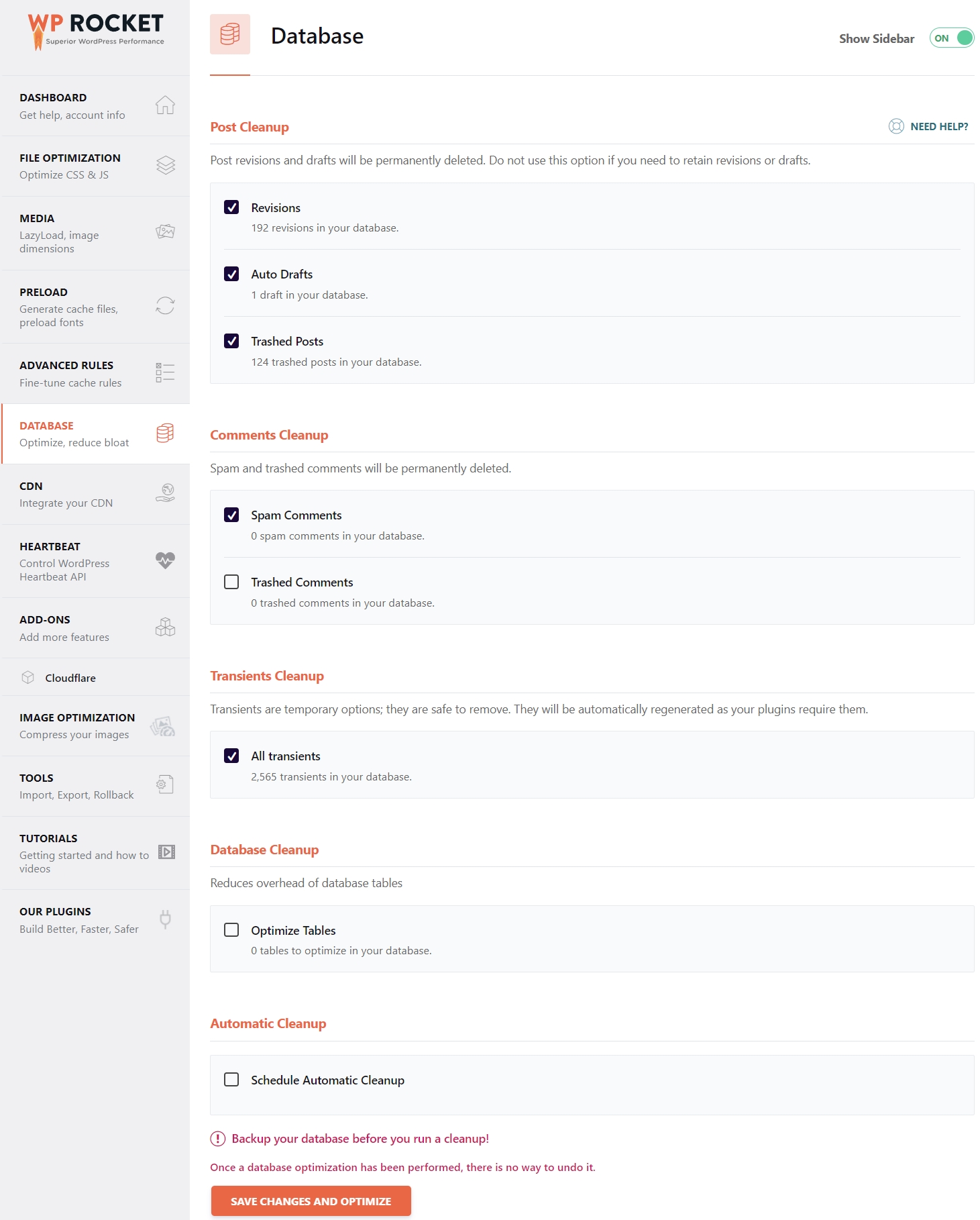 WP ROCKET
Superior WordPress Performance

DASHBOARD
Get help, account info

FILE OPTIMIZATION
Optimize CSS & JS

MEDIA
LazyLoad, image dimensions

PRELOAD
Generate cache files, preload fonts

ADVANCED RULES
Fine-tune cache rules

DATABASE
Optimize, reduce bloat

CDN
Integrate your CDN

HEARTBEAT
Control WordPress Heartbeat API

ADD-ONS
Add more features

Cloudflare

IMAGE OPTIMIZATION
Compress your images

TOOLS
Import, Export, Rollback

TUTORIALS
Getting started and how to videos

OUR PLUGINS
Build Better, Faster, Safer

Database

Show Sidebar ON

Post Cleanup

NEED HELP?

Post revisions and drafts will be permanently deleted. Do not use this option if you need to retain revisions or drafts.

Revisions
192 revisions in your database.

Auto Drafts
1 draft in your database.

Trashed Posts
124 trashed posts in your database.

Comments Cleanup

Spam and trashed comments will be permanently deleted.

Spam Comments
0 spam comments in your database.

Trashed Comments
0 trashed comments in your database.

Transients Cleanup

Transients are temporary options; they are safe to remove. They will be automatically regenerated as your plugins require them.

All transients
2,565 transients in your database.

Database Cleanup

Reduces overhead of database tables

Optimize Tables
0 tables to optimize in your database.

Automatic Cleanup

Schedule Automatic Cleanup

Backup your database before you run a cleanup!

Once a database optimization has been performed, there is no way to undo it.

SAVE CHANGES AND OPTIMIZE